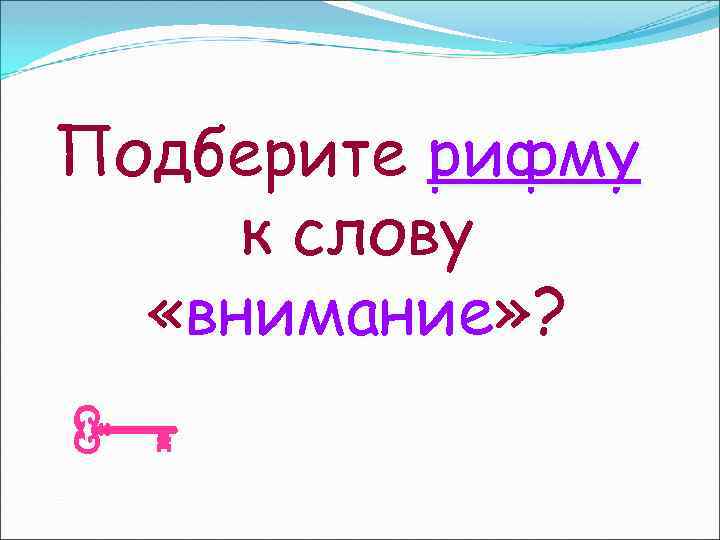 Подберите рифму к слову «внимание»?